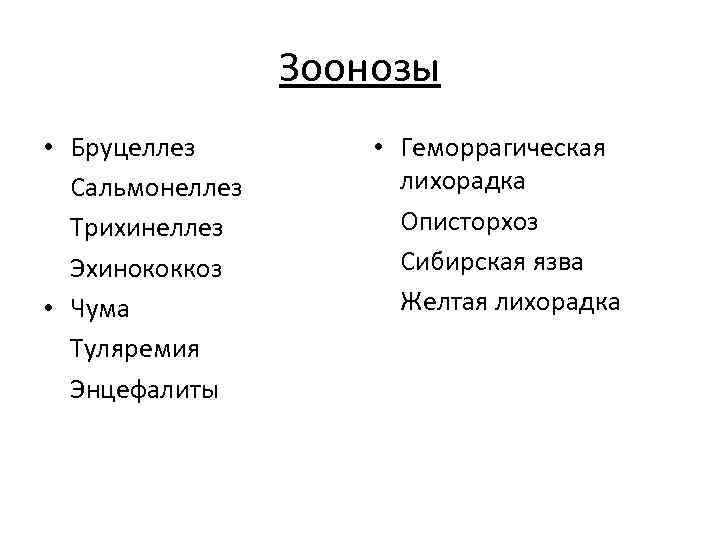 Зоонозы

• Бруцеллез
Сальмонеллез
Трихинеллез
Эхинококкоз
• Чума
Туляремия
Энцефалиты

• Геморрагическая лихорадка
Описторхоз
Сибирская язва
Желтая лихорадка